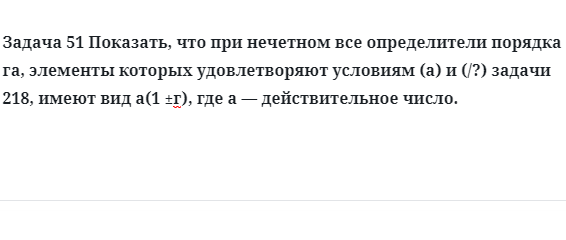 Задача 51 Показать, что при нечетном все определители порядка га, элементы которых удовлетворяют условиям (а) и (/?) задачи 218, имеют вид а(1 ±г), где а — действительное число.